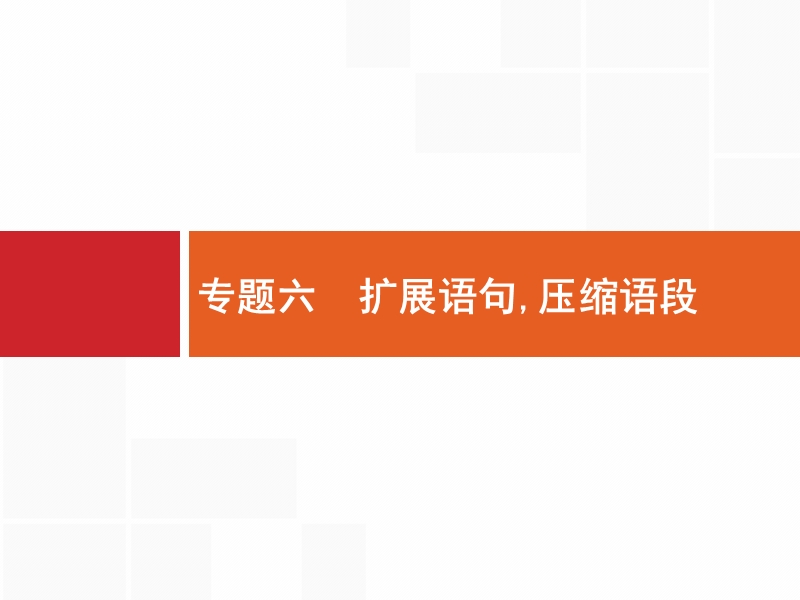 专题六　扩展语句, 压缩语段